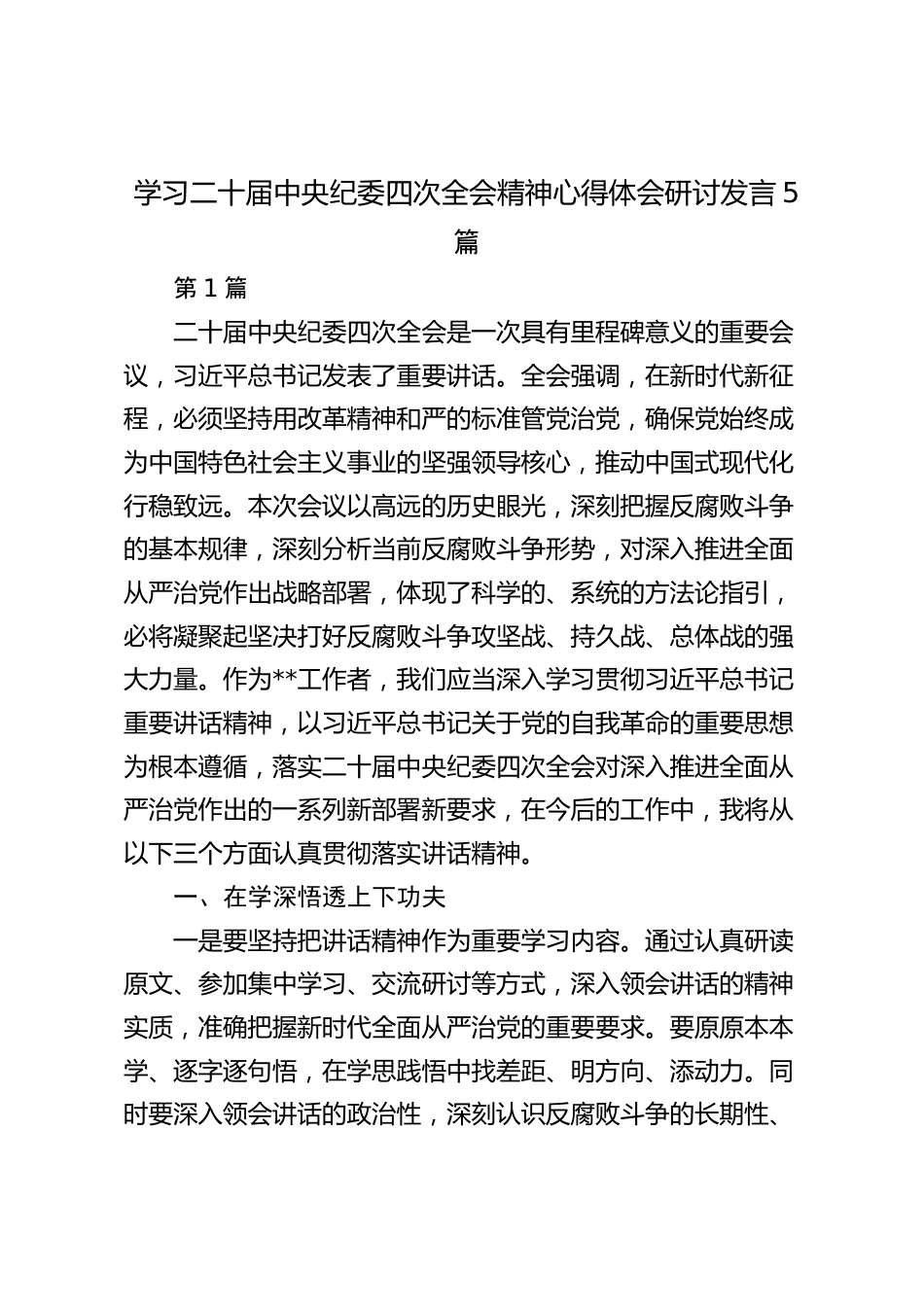 学习二十届中央纪委四次全会精神心得体会研讨发言 5 篇

第 1 篇

二十届中央纪委四次全会是一次具有里程碑意义的重要会议，习近平总书记发表了重要讲话。全会强调，在新时代新征程，必须坚持用改革精神和严的标准管党治党，确保党始终成为中国特色社会主义事业的坚强领导核心，推动中国式现代化行稳致远。本次会议以高远的历史眼光，深刻把握反腐败斗争的基本规律，深刻分析当前反腐败斗争形势，对深入推进全面从严治党作出战略部署，体现了科学的、系统的方法论指引，必将凝聚起坚决打好反腐败斗争攻坚战、持久战、总体战的强大力量。作为**工作者，我们应当深入学习贯彻习近平总书记重要讲话精神，以习近平总书记关于党的自我革命的重要思想为根本遵循，落实二十届中央纪委四次全会对深入推进全面从严治党作出的一系列新部署新要求，在今后的工作中，我将从以下三个方面认真贯彻落实讲话精神。

一、在学深悟透上下功夫

一是要坚持把讲话精神作为重要学习内容。通过认真研读原文、参加集中学习、交流研讨等方式，深入领会讲话的精神实质，准确把握新时代全面从严治党的重要要求。要原原本本学、逐字逐句悟，在学思践悟中找差距、明方向、添动力。同时要深入领会讲话的政治性，深刻认识反腐败斗争的长期性、